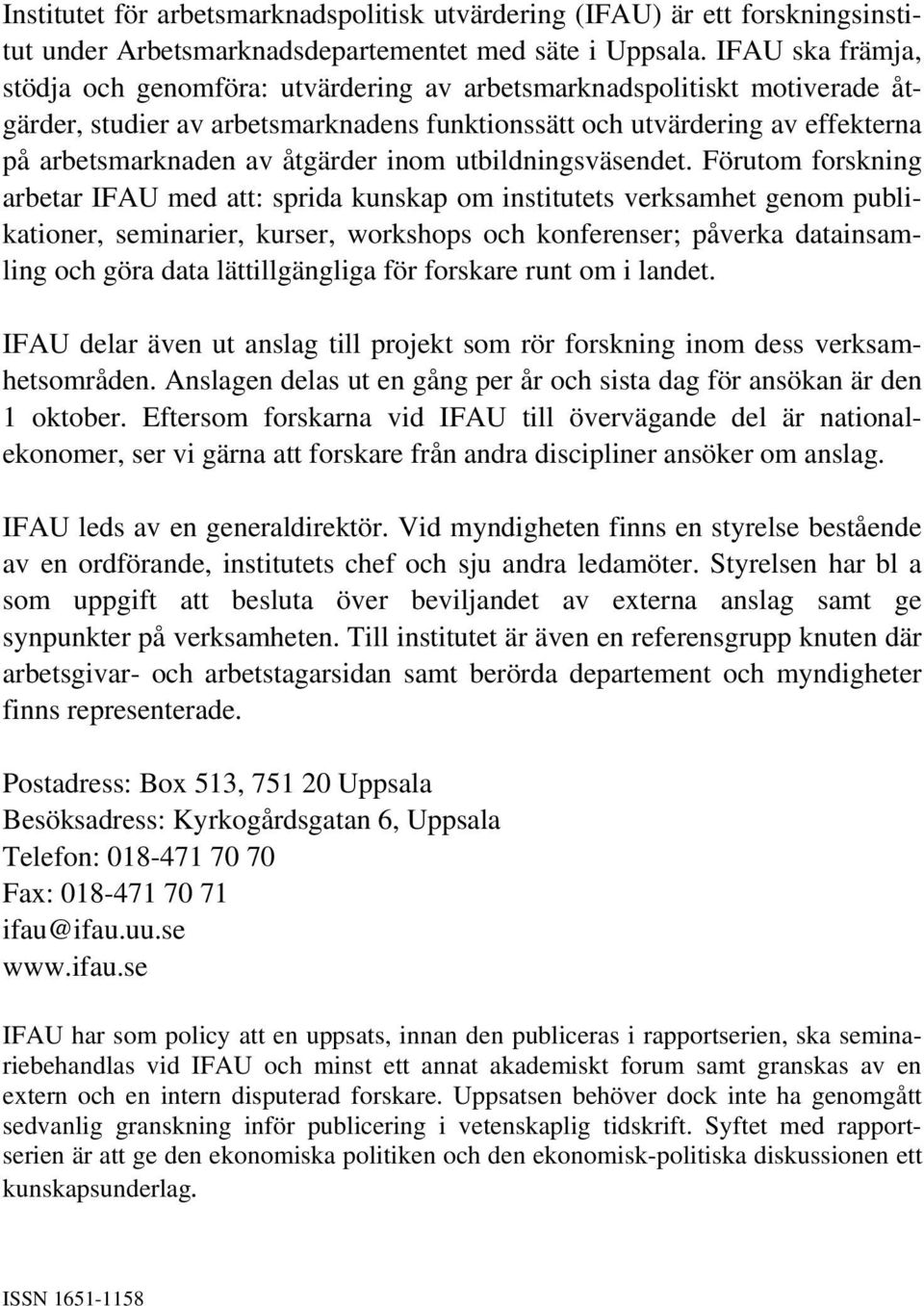 Institutet för arbetsmarknadspolitisk utvärdering (IFAU) är ett forskningsinstitut under Arbetsmarknadsdepartementet med säte i Uppsala. IFAU ska främja, stödja och genomföra: utvärdering av arbetsmarknadspolitiskt motiverade åtgärder, studier av arbetsmarknadens funktionssätt och utvärdering av effekterna på arbetsmarknaden av åtgärder inom utbildningsväsendet. Förutom forskning arbetar IFAU med att: sprida kunskap om institutets verksamhet genom publikationer, seminarier, kurser, workshops och konferenser; påverka datainsamling och göra data lättillgängliga för forskare runt om i landet.

IFAU delar även ut anslag till projekt som rör forskning inom dess verksamhetsområden. Anslagen delas ut en gång per år och sista dag för ansökan är den 1 oktober. Eftersom forskarna vid IFAU till övervägande del är nationalekonomer, ser vi gärna att forskare från andra discipliner ansöker om anslag.

IFAU leds av en generaldirektör. Vid myndigheten finns en styrelse bestående av en ordförande, institutets chef och sju andra ledamöter. Styrelsen har bl a som uppgift att besluta över beviljandet av externa anslag samt ge synpunkter på verksamheten. Till institutet är även en referensgrupp knuten där arbetsgivar- och arbetstagarsidan samt berörda departement och myndigheter finns representerade.

Postadress: Box 513, 751 20 Uppsala
Besöksadress: Kyrkogårdsgatan 6, Uppsala
Telefon: 018-471 70 70
Fax: 018-471 70 71
ifau@ifau.uu.se
www.ifau.se

IFAU har som policy att en uppsats, innan den publiceras i rapportserien, ska seminariebehandlas vid IFAU och minst ett annat akademiskt forum samt granskas av en extern och en intern disputerad forskare. Uppsatsen behöver dock inte ha genomgått sedvanlig granskning inför publicering i vetenskaplig tidskrift. Syftet med rapportserien är att ge den ekonomiska politiken och den ekonomisk-politiska diskussionen ett kunskapsunderlag.

ISSN 1651-1158